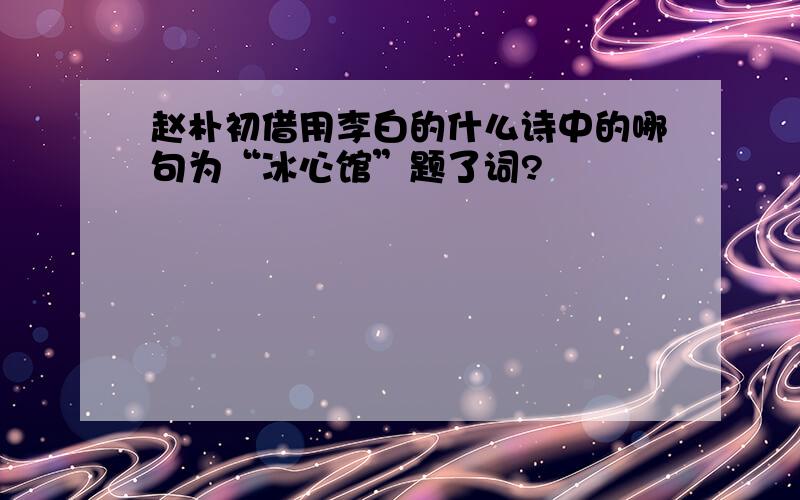 赵朴初借用李白的什么诗中的哪句为“冰心馆”题了词?